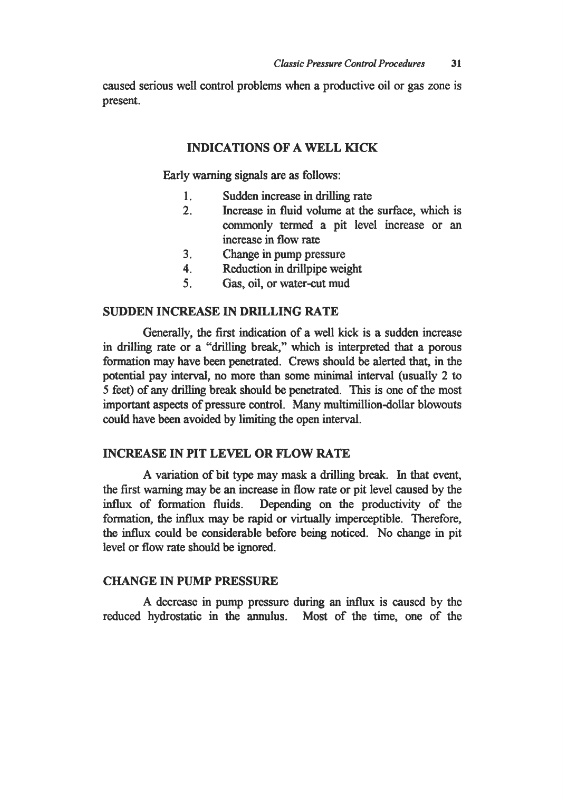 Classic Pressure Control Procedures 31

caused serious well control problems when a productive oil or gas zone is present.

INDICATIONS OF A WELL KICK

Early warning signals are as follows:

1. Sudden increase in drilling rate
2. Increase in fluid volume at the surface, which is commonly termed a pit level increase or an increase in flow rate
3. Change in pump pressure
4. Reduction in drillpipe weight
5. Gas, oil, or water-cut mud

SUDDEN INCREASE IN DRILLING RATE

Generally, the first indication of a well kick is a sudden increase in drilling rate or a "drilling break," which is interpreted that a porous formation may have been penetrated. Crews should be alerted that, in the potential pay interval, no more than some minimal interval (usually 2 to 5 feet) of any drilling break should be penetrated. This is one of the most important aspects of pressure control. Many multimillion-dollar blowouts could have been avoided by limiting the open interval.

INCREASE IN PIT LEVEL OR FLOW RATE

A variation of bit type may mask a drilling break. In that event, the first warning may be an increase in flow rate or pit level caused by the influx of formation fluids. Depending on the productivity of the formation, the influx may be rapid or virtually imperceptible. Therefore, the influx could be considerable before being noticed. No change in pit level or flow rate should be ignored.

CHANGE IN PUMP PRESSURE

A decrease in pump pressure during an influx is caused by the reduced hydrostatic in the annulus. Most of the time, one of the